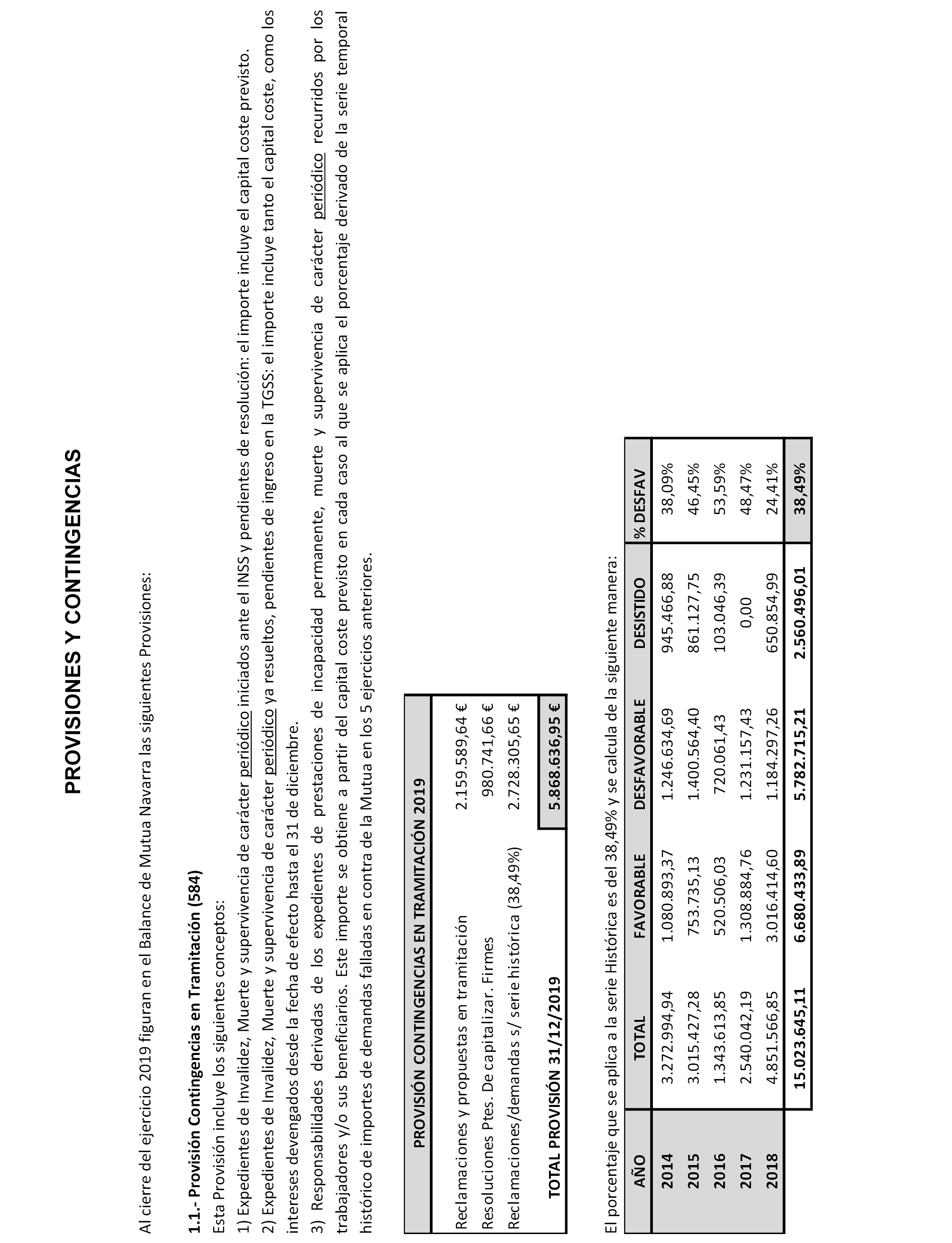 PROVISIONES Y CONTINGENCIAS

Al cierre del ejercicio 2019 figuran en el Balance de Mutua Navarra las siguientes Provisiones:

1.1.- Provisión Contingencias en Tramitación (584)

Esta Provisión incluye los siguientes conceptos:

1) Expedientes de Invalidez, Muerte y supervivencia de carácter periódico iniciados ante el INSS y pendientes de resolución: el importe incluye el capital coste previsto.

2) Expedientes de Invalidez, Muerte y supervivencia de carácter periódico ya resueltos, pendientes de ingreso en la TGSS: el importe incluye tanto el capital coste, como los intereses devengados desde la fecha de efecto hasta el 31 de diciembre.

3) Responsabilidades derivadas de los expedientes de prestaciones de incapacidad permanente, muerte y supervivencia de carácter periódico recurridos por los trabajadores y/o sus beneficiarios. Este importe se obtiene a partir del capital coste previsto en cada caso al que se aplica el porcentaje derivado de la serie temporal histórico de importes de demandas falladas en contra de la Mutua en los 5 ejercicios anteriores.

| PROVISIÓN CONTINGENCIAS EN TRAMITACIÓN 2019 | |
|---|---|
| Reclamaciones y propuestas en tramitación | 2.159.589,64 € |
| Resoluciones Ptes. De capitalizar. Firmes | 980.741,66 € |
| Reclamaciones/demandas s/ serie histórica (38,49%) | 2.728.305,65 € |
| TOTAL PROVISIÓN 31/12/2019 | 5.868.636,95 € |

El porcentaje que se aplica a la serie Histórica es del 38,49% y se calcula de la siguiente manera:

| AÑO | TOTAL | FAVORABLE | DESFAVORABLE | DESISTIDO | % DESFAV |
|---|---|---|---|---|---|
| 2014 | 3.272.994,94 | 1.080.893,37 | 1.246.634,69 | 945.466,88 | 38,09% |
| 2015 | 3.015.427,28 | 753.735,13 | 1.400.564,40 | 861.127,75 | 46,45% |
| 2016 | 1.343.613,85 | 520.506,03 | 720.061,43 | 103.046,39 | 53,59% |
| 2017 | 2.540.042,19 | 1.308.884,76 | 1.231.157,43 | 0,00 | 48,47% |
| 2018 | 4.851.566,85 | 3.016.414,60 | 1.184.297,26 | 650.854,99 | 24,41% |
| | 15.023.645,11 | 6.680.433,89 | 5.782.715,21 | 2.560.496,01 | 38,49% |